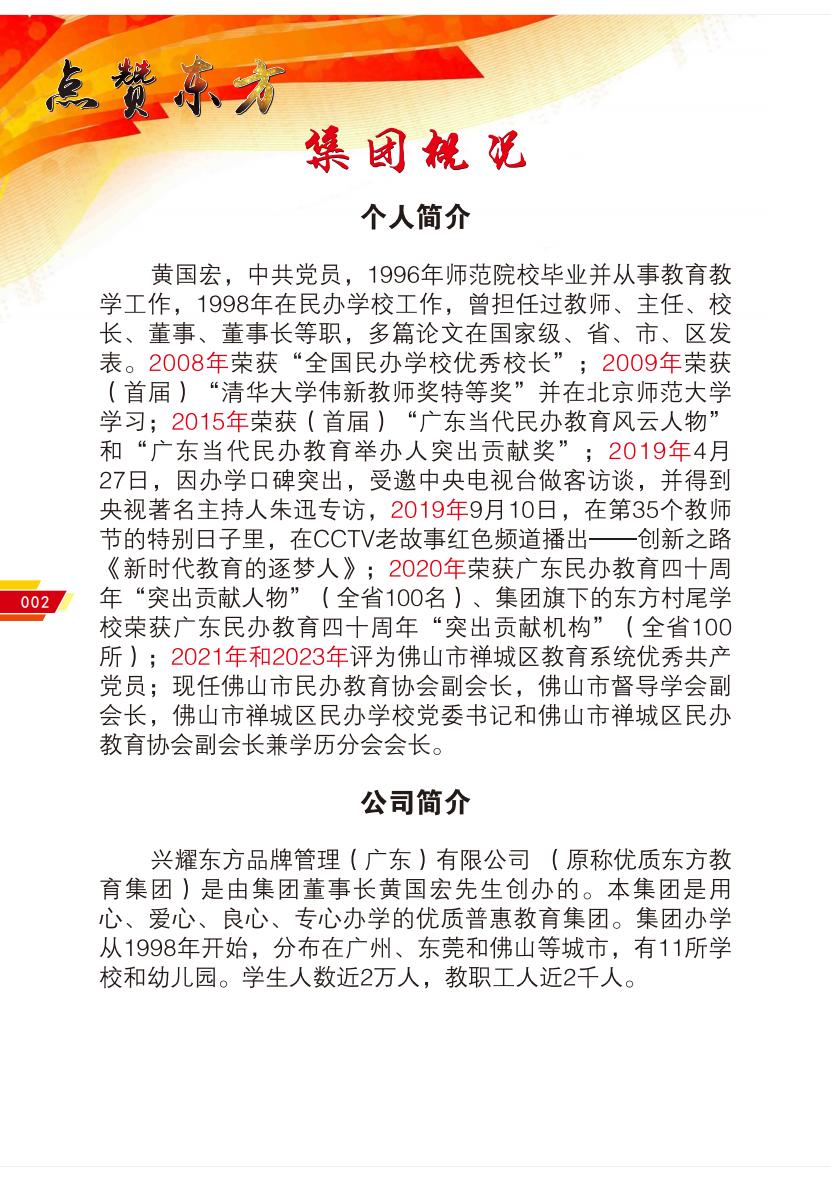 点赞东方

集团概况

个人简介

黄国宏，中共党员，1996年师范院校毕业并从事教育教学工作，1998年在民办学校工作，曾担任过教师、主任、校长、董事、董事长等职，多篇论文在国家级、省、市、区发表。2008年荣获“全国民办学校优秀校长”；2009年荣获（首届）“清华大学伟新教师奖特等奖”并在北京师范大学学习；2015年荣获（首届）“广东当代民办教育风云人物”和“广东当代民办教育举办人突出贡献奖”；2019年4月27日，因办学口碑突出，受邀中央电视台做客访谈，并得到央视著名主持人朱迅专访，2019年9月10日，在第35个教师节的特别日子里，在CCTV老故事红色频道播出——创新之路《新时代教育的逐梦人》；2020年荣获广东民办教育四十周年“突出贡献人物”（全省100名）、集团旗下的东方村尾学校荣获广东民办教育四十周年“突出贡献机构”（全省100所）；2021年和2023年评为佛山市禅城区教育系统优秀共产党员；现任佛山市民办教育协会副会长，佛山市督导学会副会长，佛山市禅城区民办学校党委书记和佛山市禅城区民办教育协会副会长兼学历分会会长。

002

公司简介

兴耀东方品牌管理（广东）有限公司 （原称优质东方教育集团）是由集团董事长黄国宏先生创办的。本集团是用心、爱心、良心、专心办学的优质普惠教育集团。集团办学从1998年开始，分布在广州、东莞和佛山等城市，有11所学校和幼儿园。学生人数近2万人，教职工人近2千人。